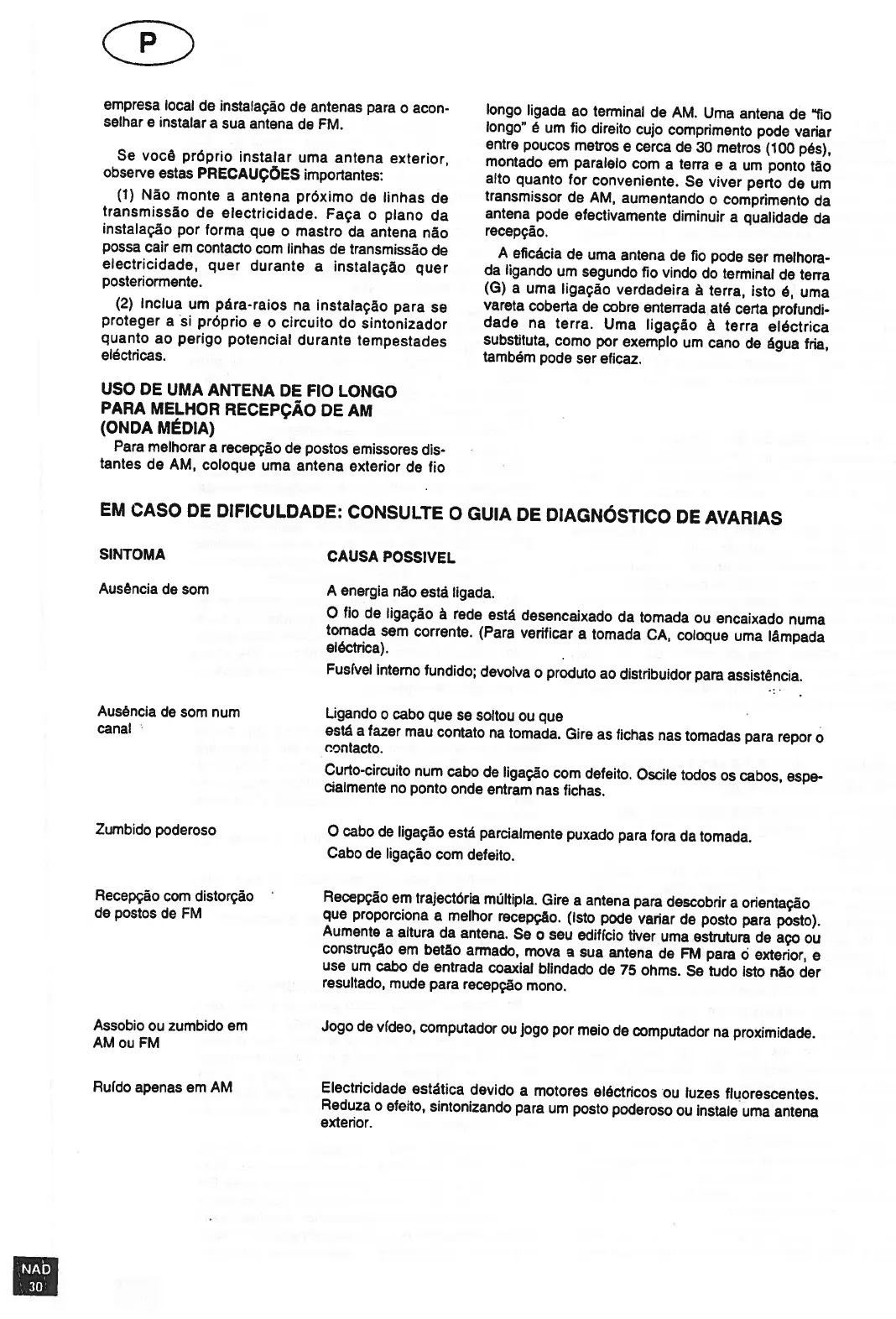 P

empresa local de instalação de antenas para o aconselhar e instalar a sua antena de FM.

Se você próprio instalar uma antena exterior, observe estas PRECAUÇÕES importantes:

(1) Não monte a antena próximo de linhas de transmissão de electricidade. Faça o plano da instalação por forma que o mastro da antena não possa cair em contacto com linhas de transmissão de electricidade, quer durante a instalação quer posteriormente.

(2) Inclua um pára-raios na instalação para se proteger a si próprio e o circuito do sintonizador quanto ao perigo potencial durante tempestades eléctricas.

USO DE UMA ANTENA DE FIO LONGO PARA MELHOR RECEPÇÃO DE AM (ONDA MÉDIA)

Para melhorar a recepção de postos emissores distantes de AM, coloque uma antena exterior de fio longo ligada ao terminal de AM. Uma antena de "fio longo" é um fio direito cujo comprimento pode variar entre poucos metros e cerca de 30 metros (100 pés), montado em paralelo com a terra e a um ponto tão alto quanto for conveniente. Se viver perto de um transmissor de AM, aumentando o comprimento da antena pode efectivamente diminuir a qualidade da recepção.

A eficácia de uma antena de fio pode ser melhorada ligando um segundo fio vindo do terminal de terra (G) a uma ligação verdadeira à terra, isto é, uma vareta coberta de cobre enterrada até certa profundidade na terra. Uma ligação à terra eléctrica substituta, como por exemplo um cano de água fria, também pode ser eficaz.

EM CASO DE DIFICULDADE: CONSULTE O GUIA DE DIAGNÓSTICO DE AVARIAS

| SINTOMA | CAUSA POSSIVEL |
|---|---|
| Ausência de som | A energia não está ligada. O fio de ligação à rede está desencaixado da tomada ou encaixado numa tomada sem corrente. (Para verificar a tomada CA, coloque uma lâmpada eléctrica). Fusível interno fundido; devolva o produto ao distribuidor para assistência. |
| Ausência de som num canal | Ligando o cabo que se soltou ou que está a fazer mau contato na tomada. Gire as fichas nas tomadas para repor o contacto. Curto-circuito num cabo de ligação com defeito. Oscile todos os cabos, especialmente no ponto onde entram nas fichas. |
| Zumbido poderoso | O cabo de ligação está parcialmente puxado para fora da tomada. Cabo de ligação com defeito. |
| Recepção com distorção de postos de FM | Recepção em trajectória múltipla. Gire a antena para descobrir a orientação que proporciona a melhor recepção. (Isto pode variar de posto para posto). Aumente a altura da antena. Se o seu edifício tiver uma estrutura de aço ou construção em betão armado, mova a sua antena de FM para o exterior, e use um cabo de entrada coaxial blindado de 75 ohms. Se tudo isto não der resultado, mude para recepção mono. |
| Assobio ou zumbido em AM ou FM | Jogo de vídeo, computador ou jogo por meio de computador na proximidade. |
| Ruído apenas em AM | Electricidade estática devido a motores eléctricos ou luzes fluorescentes. Reduza o efeito, sintonizando para um posto poderoso ou instale uma antena exterior. |

NAD
30